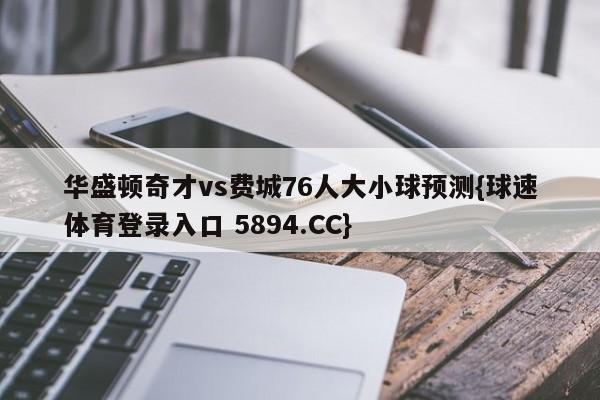 华盛顿奇才vs费城76人大小球预测{球速体育登录入口 5894.CC}